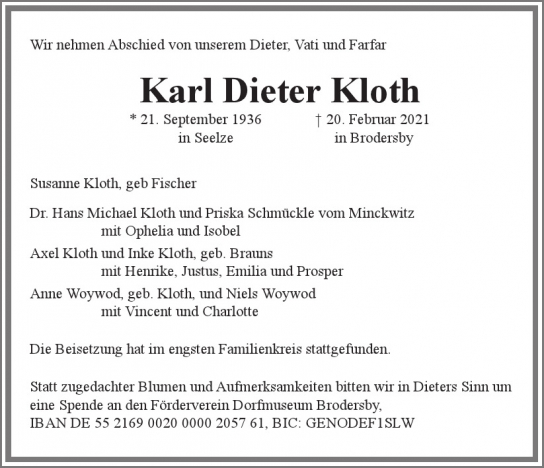 Wir nehmen Abschied von unserem Dieter, Vati und Farfar

Karl Dieter Kloth

* 21. September 1936
in Seelze

† 20. Februar 2021
in Brodersby

Susanne Kloth, geb Fischer

Dr. Hans Michael Kloth und Priska Schmückle vom Minckwitz
mit Ophelia und Isobel

Axel Kloth und Inke Kloth, geb. Brauns
mit Henrike, Justus, Emilia und Prosper

Anne Woywod, geb. Kloth, und Niels Woywod
mit Vincent und Charlotte

Die Beisetzung hat im engsten Familienkreis stattgefunden.

Statt zugedachter Blumen und Aufmerksamkeiten bitten wir in Dieters Sinn um eine Spende an den Förderverein Dorfmuseum Brodersby,
IBAN DE 55 2169 0020 0000 2057 61, BIC: GENODEF1SLW